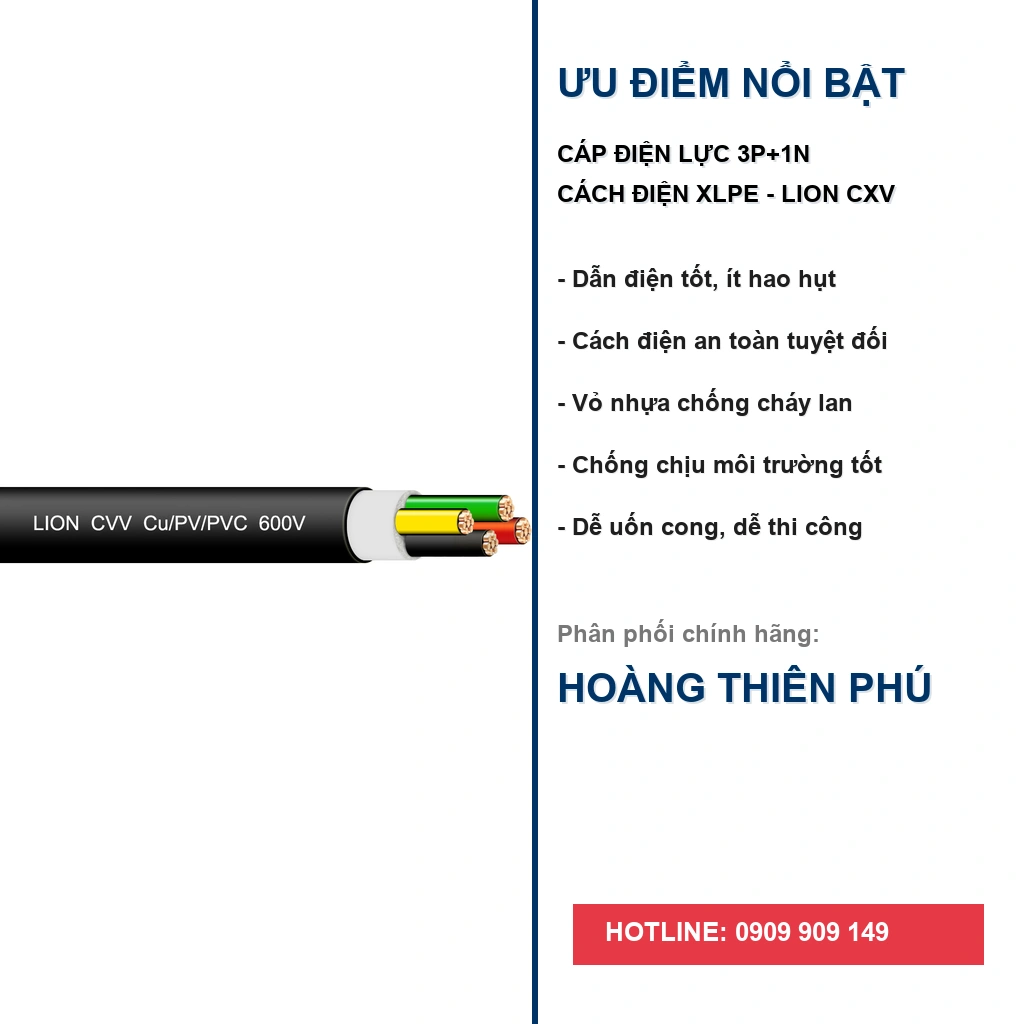 LION CVV Cu/PV/PVC 600V

ƯU ĐIỂM NỔI BẬT

CÁP ĐIỆN LỰC 3P+1N
CÁCH ĐIỆN XLPE - LION CXV

- Dẫn điện tốt, ít hao hụt

- Cách điện an toàn tuyệt đối

- Vỏ nhựa chống cháy lan

- Chống chịu môi trường tốt

- Dễ uốn cong, dễ thi công

Phân phối chính hãng:

HOÀNG THIÊN PHÚ

HOTLINE: 0909 909 149